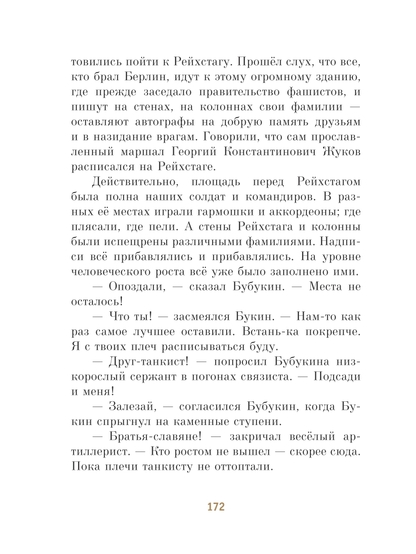 товились пойти к Рейхстагу. Прошёл слух, что все, кто брал Берлин, идут к этому огромному зданию, где прежде заседало правительство фашистов, и пишут на стенах, на колоннах свои фамилии — оставляют автографы на добрую память друзьям и в назидание врагам. Говорили, что сам прославленный маршал Георгий Константинович Жуков расписался на Рейхстаге.

Действительно, площадь перед Рейхстагом была полна наших солдат и командиров. В разных её местах играли гармошки и аккордеоны; где плясали, где пели. А стены Рейхстага и колонны были испещрены различными фамилиями. Надписи всё прибавлялись и прибавлялись. На уровне человеческого роста всё уже было заполнено ими.

— Опоздали, — сказал Бубукин. — Места не осталось!

— Что ты! — засмеялся Букин. — Нам-то как раз самое лучшее оставили. Встань-ка покрепче. Я с твоих плеч расписываться буду.

— Друг-танкист! — попросил Бубукина низкорослый сержант в погонах связиста. — Подсади и меня!

— Залезай, — согласился Бубукин, когда Букин спрыгнул на каменные ступени.

— Братья-славяне! — закричал весёлый артиллерист. — Кто ростом не вышел — скорее сюда. Пока плечи танкисту не оттоптали.

172